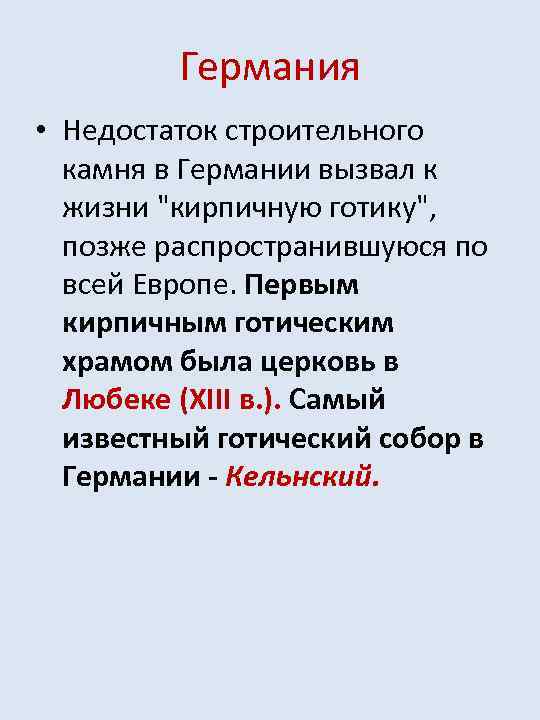 Германия

• Недостаток строительного камня в Германии вызвал к жизни "кирпичную готику", позже распространившуюся по всей Европе. Первым кирпичным готическим храмом была церковь в Любеке (XIII в.). Самый известный готический собор в Германии - Кельнский.